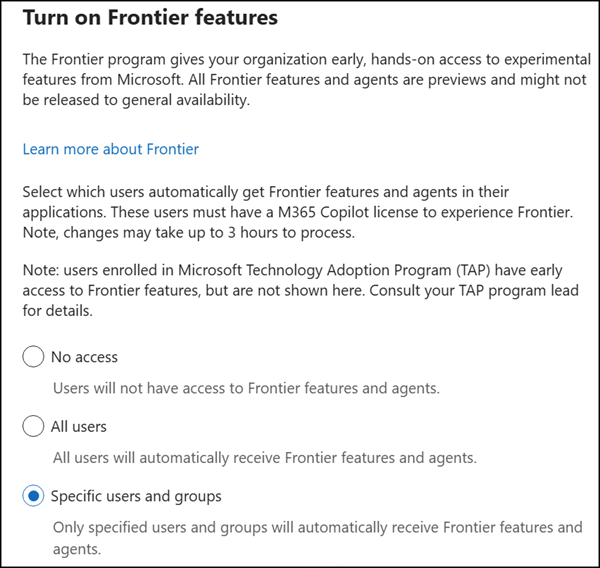 Turn on Frontier features

The Frontier program gives your organization early, hands-on access to experimental features from Microsoft. All Frontier features and agents are previews and might not be released to general availability.

Learn more about Frontier

Select which users automatically get Frontier features and agents in their applications. These users must have a M365 Copilot license to experience Frontier. Note, changes may take up to 3 hours to process.

Note: users enrolled in Microsoft Technology Adoption Program (TAP) have early access to Frontier features, but are not shown here. Consult your TAP program lead for details.

No access

Users will not have access to Frontier features and agents.

All users

All users will automatically receive Frontier features and agents.

Specific users and groups

Only specified users and groups will automatically receive Frontier features and agents.